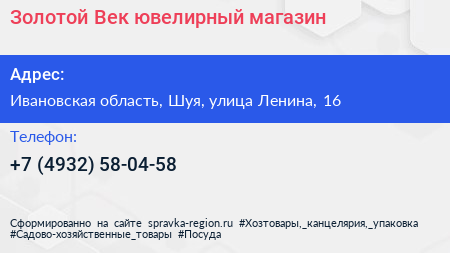 Золотой Век ювелирный магазин

Адрес:

Ивановская область, Шуя, улица Ленина, 16

Телефон:

+7 (4932) 58-04-58

Сформированно на сайте spravka-region.ru #Хозтовары,_канцелярия,_упаковка #Садово-хозяйственные_товары #Посуда